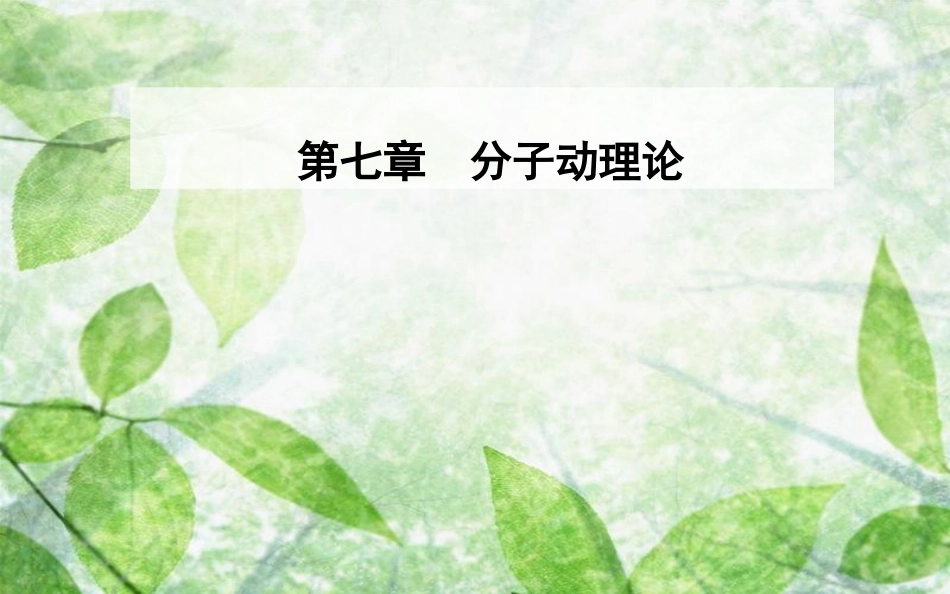 第七章　分子动理论